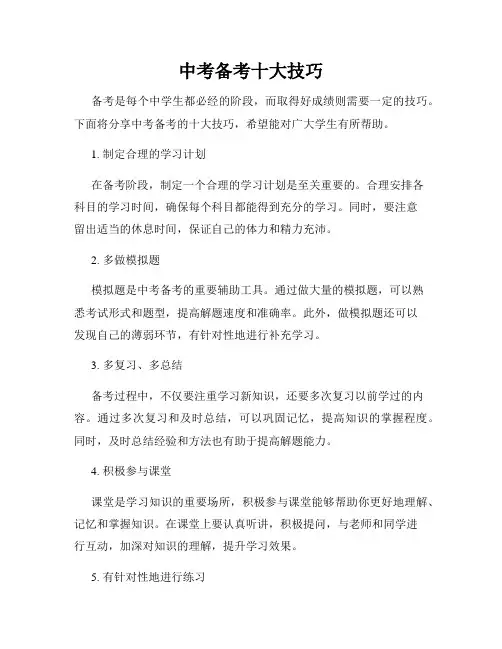 中考备考十大技巧

备考是每个中学生都必经的阶段，而取得好成绩则需要一定的技巧。下面将分享中考备考的十大技巧，希望能对广大学生有所帮助。

1. 制定合理的学习计划

在备考阶段，制定一个合理的学习计划是至关重要的。合理安排各科目的学习时间，确保每个科目都能得到充分的学习。同时，要注意留出适当的休息时间，保证自己的体力和精力充沛。

2. 多做模拟题

模拟题是中考备考的重要辅助工具。通过做大量的模拟题，可以熟悉考试形式和题型，提高解题速度和准确率。此外，做模拟题还可以发现自己的薄弱环节，有针对性地进行补充学习。

3. 多复习、多总结

备考过程中，不仅要注重学习新知识，还要多次复习以前学过的内容。通过多次复习和及时总结，可以巩固记忆，提高知识的掌握程度。同时，及时总结经验和方法也有助于提高解题能力。

4. 积极参与课堂

课堂是学习知识的重要场所，积极参与课堂能够帮助你更好地理解、记忆和掌握知识。在课堂上要认真听讲，积极提问，与老师和同学进行互动，加深对知识的理解，提升学习效果。

5. 有针对性地进行练习